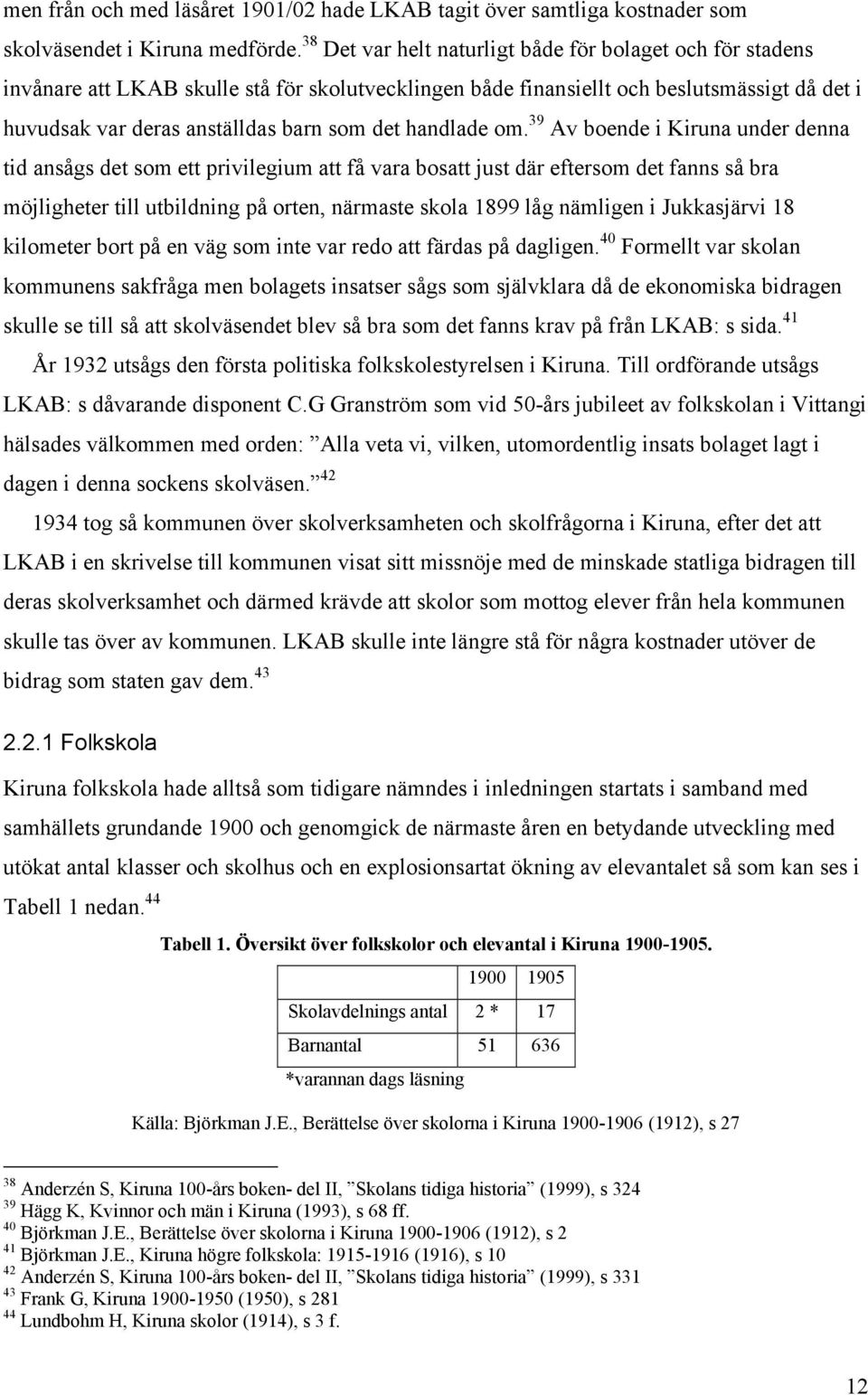 men från och med läsåret 1901/02 hade LKAB tagit över samtliga kostnader som skolväsendet i Kiruna medförde.$^{38}$ Det var helt naturligt både för bolaget och för stadens invånare att LKAB skulle stå för skolutvecklingen både finansiellt och beslutsmässigt då det i huvudsak var deras anställdas barn som det handlade om.$^{39}$ Av boende i Kiruna under denna tid ansågs det som ett privilegium att få vara bosatt just där eftersom det fanns så bra möjligheter till utbildning på orten, närmaste skola 1899 låg nämligen i Jukkasjärvi 18 kilometer bort på en väg som inte var redo att färdas på dagligen.$^{40}$ Formellt var skolan kommunens sakfråga men bolagets insatser sågs som självklara då de ekonomiska bidragen skulle se till så att skolväsendet blev så bra som det fanns krav på från LKAB: s sida.$^{41}$

År 1932 utsågs den första politiska folkskolestyrelsen i Kiruna. Till ordförande utsågs LKAB: s dåvarande disponent C.G Granström som vid 50-års jubileet av folkskolan i Vittangi hälsades välkommen med orden: ”Alla veta vi, vilken, utomordentlig insats bolaget lagt i dagen i denna sockens skolväsen.”$^{42}$

1934 tog så kommunen över skolverksamheten och skolfrågorna i Kiruna, efter det att LKAB i en skrivelse till kommunen visat sitt missnöje med de minskade statliga bidragen till deras skolverksamhet och därmed krävde att skolor som mottog elever från hela kommunen skulle tas över av kommunen. LKAB skulle inte längre stå för några kostnader utöver de bidrag som staten gav dem.$^{43}$

2.2.1 Folkskola

Kiruna folkskola hade alltså som tidigare nämndes i inledningen startats i samband med samhällets grundande 1900 och genomgick de närmaste åren en betydande utveckling med utökat antal klasser och skolhus och en explosionsartat ökning av elevantalet så som kan ses i Tabell 1 nedan.$^{44}$

Tabell 1. Översikt över folkskolor och elevantal i Kiruna 1900-1905.

| | 1900 | 1905 |
|---|---|---|
| Skolavdelnings antal | 2 * | 17 |
| Barnantal | 51 | 636 |

*varannan dags läsning

Källa: Björkman J.E., Berättelse över skolorna i Kiruna 1900-1906 (1912), s 27

$^{38}$ Anderzén S, Kiruna 100-års boken- del II, ”Skolans tidiga historia” (1999), s 324
$^{39}$ Hägg K, Kvinnor och män i Kiruna (1993), s 68 ff.
$^{40}$ Björkman J.E., Berättelse över skolorna i Kiruna 1900-1906 (1912), s 2
$^{41}$ Björkman J.E., Kiruna högre folkskola: 1915-1916 (1916), s 10
$^{42}$ Anderzén S, Kiruna 100-års boken- del II, ”Skolans tidiga historia” (1999), s 331
$^{43}$ Frank G, Kiruna 1900-1950 (1950), s 281
$^{44}$ Lundbohm H, Kiruna skolor (1914), s 3 f.

12